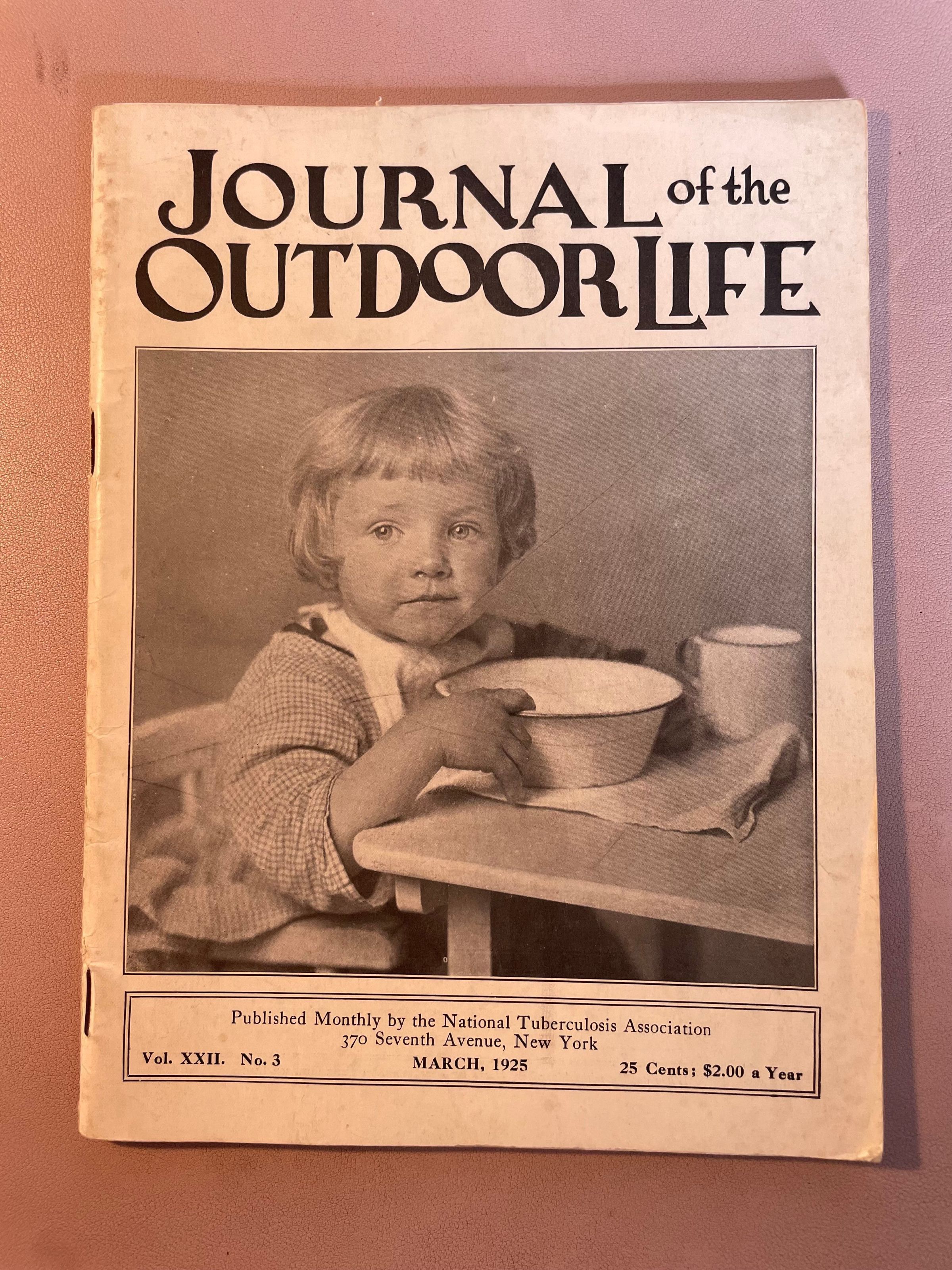 JOURNAL of the OUTDOOR LIFE

Published Monthly by the National Tuberculosis Association
370 Seventh Avenue, New York

Vol. XXII. No. 3 MARCH, 1925 25 Cents; $2.00 a Year